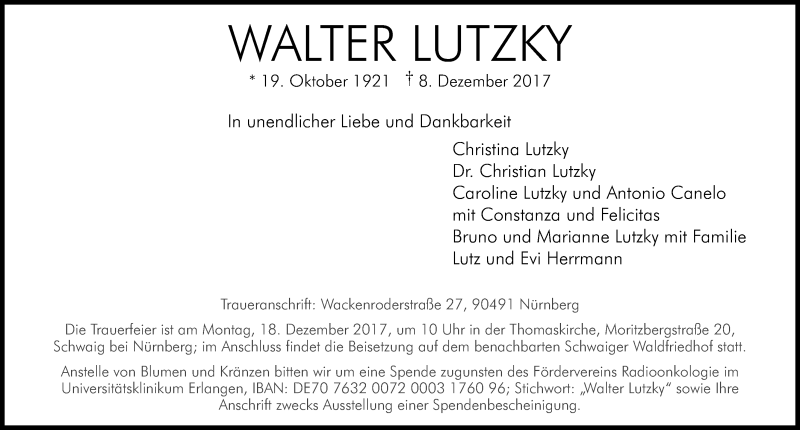 WALTER LUTZKY

* 19. Oktober 1921 † 8. Dezember 2017

In unendlicher Liebe und Dankbarkeit

Christina Lutzky
Dr. Christian Lutzky
Caroline Lutzky und Antonio Canelo
mit Constanza und Felicitas
Bruno und Marianne Lutzky mit Familie
Lutz und Evi Herrmann

Traueranschrift: Wackenroderstraße 27, 90491 Nürnberg

Die Trauerfeier ist am Montag, 18. Dezember 2017, um 10 Uhr in der Thomaskirche, Moritzbergstraße 20, Schwaig bei Nürnberg; im Anschluss findet die Beisetzung auf dem benachbarten Schwaiger Waldfriedhof statt.

Anstelle von Blumen und Kränzen bitten wir um eine Spende zugunsten des Fördervereins Radioonkologie im Universitätsklinikum Erlangen, IBAN: DE70 7632 0072 0003 1760 96; Stichwort: „Walter Lutzky“ sowie Ihre Anschrift zwecks Ausstellung einer Spendenbescheinigung.